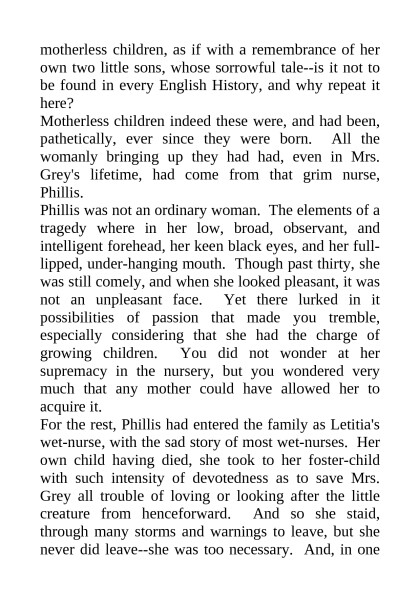 motherless children, as if with a remembrance of her own two little sons, whose sorrowful tale--is it not to be found in every English History, and why repeat it here?
Motherless children indeed these were, and had been, pathetically, ever since they were born. All the womanly bringing up they had had, even in Mrs. Grey's lifetime, had come from that grim nurse, Phillis.
Phillis was not an ordinary woman. The elements of a tragedy where in her low, broad, observant, and intelligent forehead, her keen black eyes, and her full-lipped, under-hanging mouth. Though past thirty, she was still comely, and when she looked pleasant, it was not an unpleasant face. Yet there lurked in it possibilities of passion that made you tremble, especially considering that she had the charge of growing children. You did not wonder at her supremacy in the nursery, but you wondered very much that any mother could have allowed her to acquire it.
For the rest, Phillis had entered the family as Letitia's wet-nurse, with the sad story of most wet-nurses. Her own child having died, she took to her foster-child with such intensity of devotedness as to save Mrs. Grey all trouble of loving or looking after the little creature from henceforward. And so she staid, through many storms and warnings to leave, but she never did leave--she was too necessary. And, in one